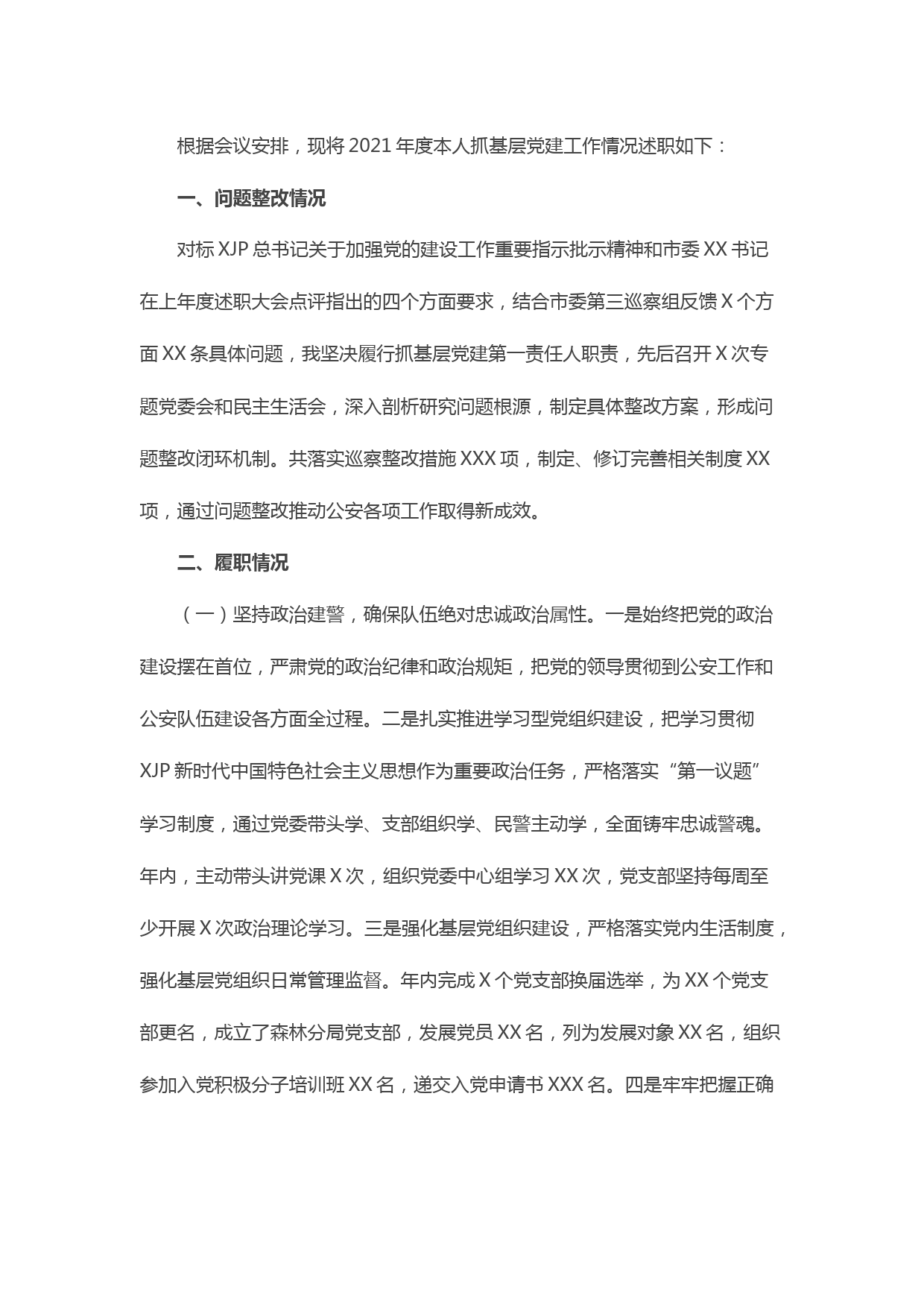 根据会议安排，现将 2021 年度本人抓基层党建工作情况述职如下：

一、问题整改情况

对标 XJP 总书记关于加强党的建设工作重要指示批示精神和市委 XX 书记在上年度述职大会点评指出的四个方面要求，结合市委第三巡察组反馈 X 个方面 XX 条具体问题，我坚决履行抓基层党建第一责任人职责，先后召开 X 次专题党委会和民主生活会，深入剖析研究问题根源，制定具体整改方案，形成问题整改闭环机制。共落实巡察整改措施 XXX 项，制定、修订完善相关制度 XX 项，通过问题整改推动公安各项工作取得新成效。

二、履职情况

（一）坚持政治建警，确保队伍绝对忠诚政治属性。一是始终把党的政治建设摆在首位，严肃党的政治纪律和政治规矩，把党的领导贯彻到公安工作和公安队伍建设各方面全过程。二是扎实推进学习型党组织建设，把学习贯彻 XJP 新时代中国特色社会主义思想作为重要政治任务，严格落实“第一议题”学习制度，通过党委带头学、支部组织学、民警主动学，全面铸牢忠诚警魂。年内，主动带头讲党课 X 次，组织党委中心组学习 XX 次，党支部坚持每周至少开展 X 次政治理论学习。三是强化基层党组织建设，严格落实党内生活制度，强化基层党组织日常管理监督。年内完成 X 个党支部换届选举，为 XX 个党支部更名，成立了森林分局党支部，发展党员 XX 名，列为发展对象 XX 名，组织参加入党积极分子培训班 XX 名，递交入党申请书 XXX 名。四是牢牢把握正确